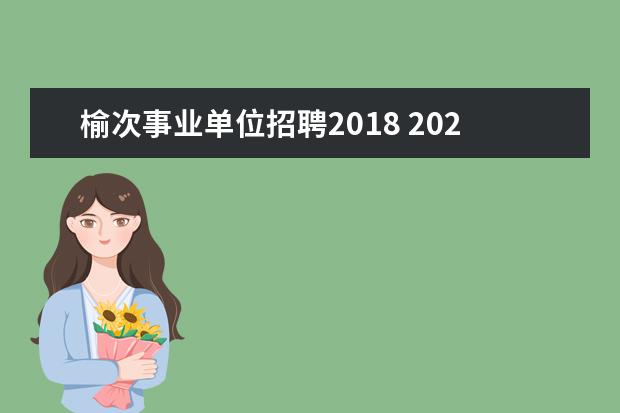 榆次事业单位招聘2018 202